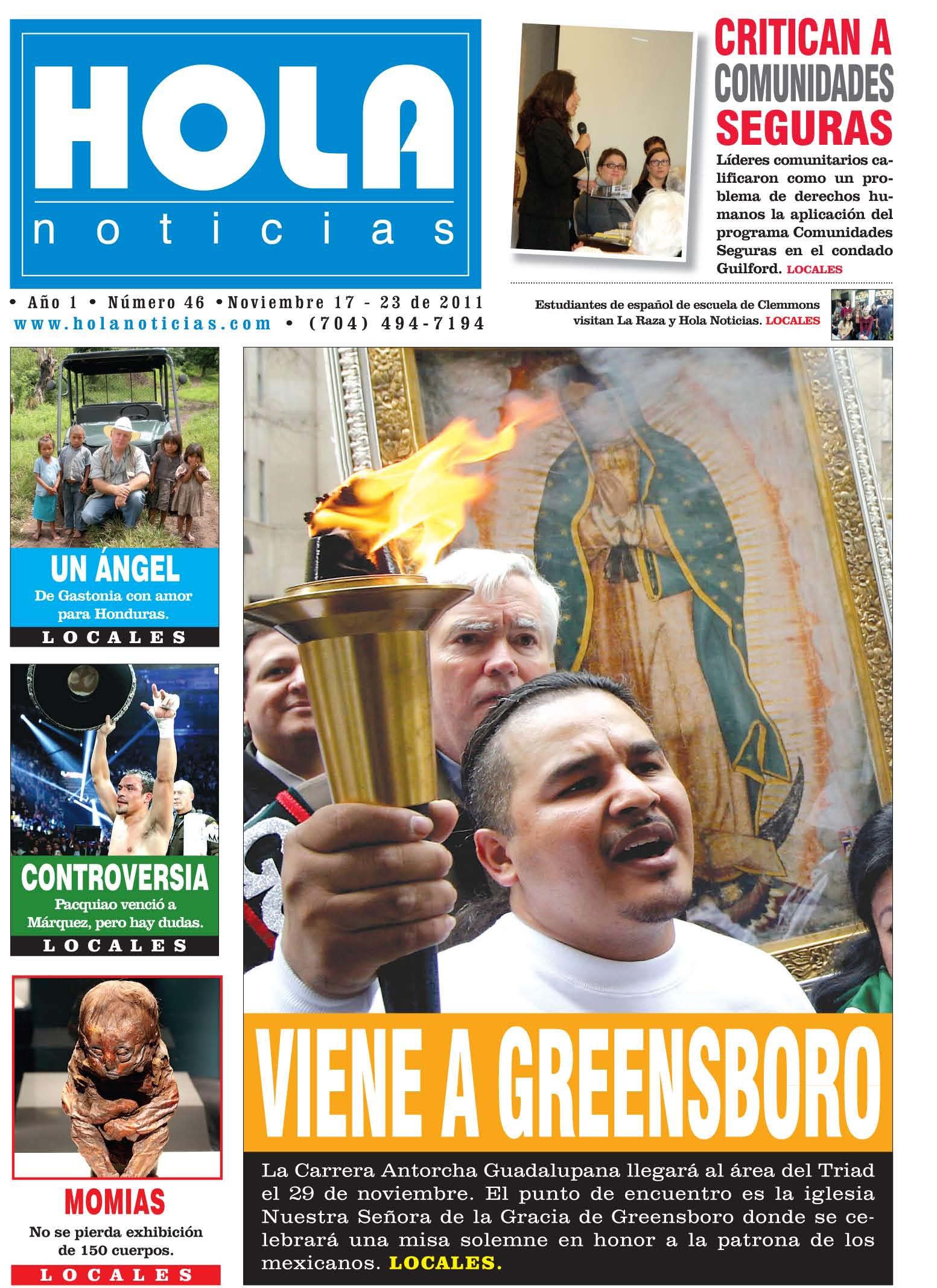 HOLA
noticias

• Año 1 • Número 46 • Noviembre 17 - 23 de 2011
www.holanoticias.com • (704) 494-7194

CRITICAN A COMUNIDADES SEGURAS

Líderes comunitarios calificaron como un problema de derechos humanos la aplicación del programa Comunidades Seguras en el condado Guilford. LOCALES

Estudiantes de español de escuela de Clemmons visitan La Raza y Hola Noticias. LOCALES

UN ÁNGEL
De Gastonia con amor para Honduras.
LOCALES

CONTROVERSIA
Pacquiao venció a Márquez, pero hay dudas.
LOCALES

MOMIAS
No se pierda exhibición de 150 cuerpos.
LOCALES

VIENE A GREENSBORO

La Carrera Antorcha Guadalupana llegará al área del Triad el 29 de noviembre. El punto de encuentro es la iglesia Nuestra Señora de la Gracia de Greensboro donde se celebrará una misa solemne en honor a la patrona de los mexicanos. LOCALES.